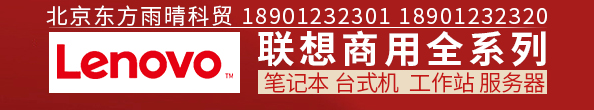 北京东方雨晴科贸 18901232301 18901232320

Lenovo™

联想商用全系列

笔记本 台式机 工作站 服务器